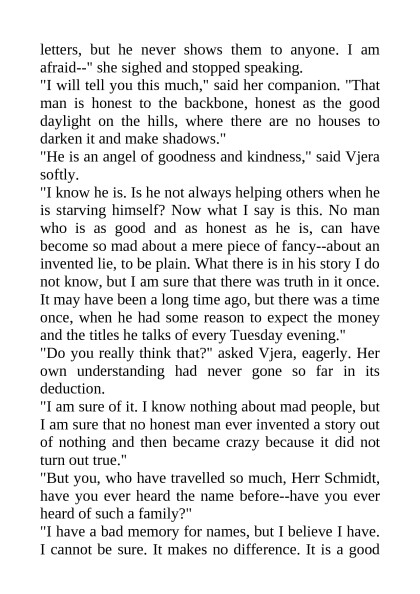 letters, but he never shows them to anyone. I am afraid--" she sighed and stopped speaking.
"I will tell you this much," said her companion. "That man is honest to the backbone, honest as the good daylight on the hills, where there are no houses to darken it and make shadows."
"He is an angel of goodness and kindness," said Vjera softly.
"I know he is. Is he not always helping others when he is starving himself? Now what I say is this. No man who is as good and as honest as he is, can have become so mad about a mere piece of fancy--about an invented lie, to be plain. What there is in his story I do not know, but I am sure that there was truth in it once. It may have been a long time ago, but there was a time once, when he had some reason to expect the money and the titles he talks of every Tuesday evening."
"Do you really think that?" asked Vjera, eagerly. Her own understanding had never gone so far in its deduction.
"I am sure of it. I know nothing about mad people, but I am sure that no honest man ever invented a story out of nothing and then became crazy because it did not turn out true."
"But you, who have travelled so much, Herr Schmidt, have you ever heard the name before--have you ever heard of such a family?"
"I have a bad memory for names, but I believe I have. I cannot be sure. It makes no difference. It is a good